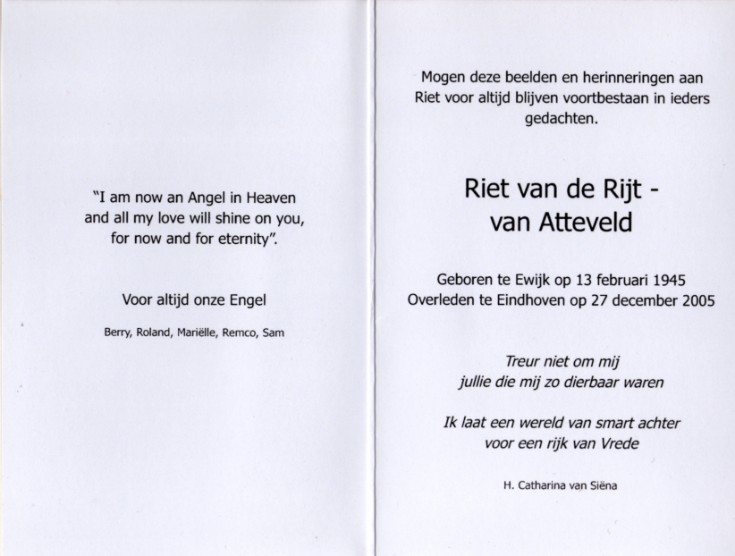 "I am now an Angel in Heaven and all my love will shine on you, for now and for eternity".

Voor altijd onze Engel

Berry, Roland, Mariëlle, Remco, Sam

Mogen deze beelden en herinneringen aan Riet voor altijd blijven voortbestaan in ieders gedachten.

Riet van de Rijt - van Atteveld

Geboren te Ewijk op 13 februari 1945
Overleden te Eindhoven op 27 december 2005

Treur niet om mij
jullie die mij zo dierbaar waren

Ik laat een wereld van smart achter
voor een rijk van Vrede

H. Catharina van Siëna